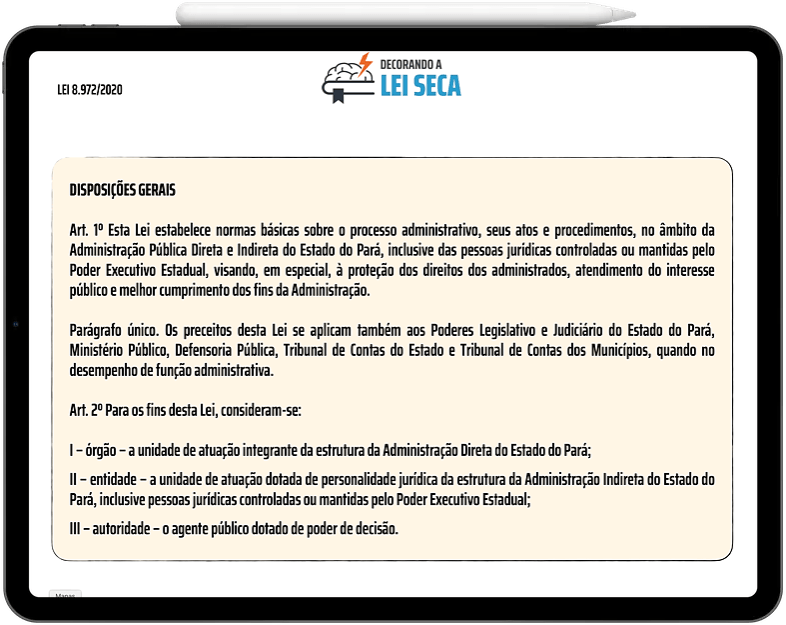 LEI 8.972/2020

DECORANDO A
LEI SECA

DISPOSIÇÕES GERAIS

Art. 1º Esta Lei estabelece normas básicas sobre o processo administrativo, seus atos e procedimentos, no âmbito da Administração Pública Direta e Indireta do Estado do Pará, inclusive das pessoas jurídicas controladas ou mantidas pelo Poder Executivo Estadual, visando, em especial, à proteção dos direitos dos administrados, atendimento do interesse público e melhor cumprimento dos fins da Administração.

Parágrafo único. Os preceitos desta Lei se aplicam também aos Poderes Legislativo e Judiciário do Estado do Pará, Ministério Público, Defensoria Pública, Tribunal de Contas do Estado e Tribunal de Contas dos Municípios, quando no desempenho de função administrativa.

Art. 2º Para os fins desta Lei, consideram-se:

I – órgão – a unidade de atuação integrante da estrutura da Administração Direta do Estado do Pará;

II – entidade – a unidade de atuação dotada de personalidade jurídica da estrutura da Administração Indireta do Estado do Pará, inclusive pessoas jurídicas controladas ou mantidas pelo Poder Executivo Estadual;

III – autoridade – o agente público dotado de poder de decisão.

Mapas